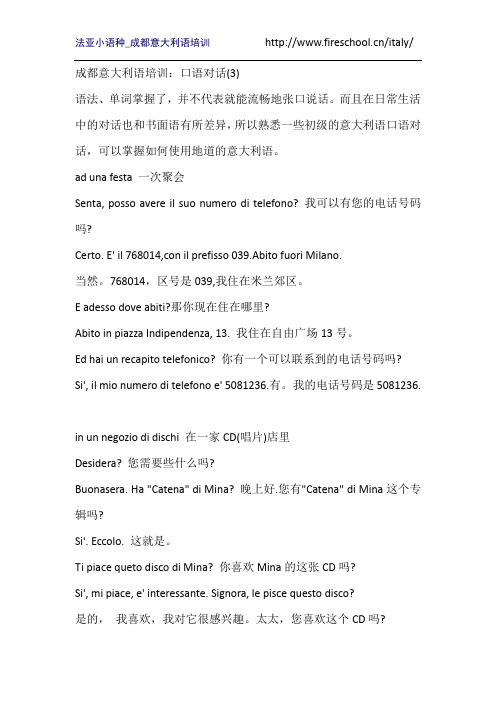 法亚小语种_成都意大利语培训 http://www.fireschool.cn/italy/

成都意大利语培训：口语对话(3)

语法、单词掌握了，并不代表就能流畅地张口说话。而且在日常生活中的对话也和书面语有所差异，所以熟悉一些初级的意大利语口语对话，可以掌握如何使用地道的意大利语。

ad una festa 一次聚会

Senta, posso avere il suo numero di telefono? 我可以有您的电话号码吗?

Certo. E' il 768014,con il prefisso 039.Abito fuori Milano.

当然。768014，区号是 039,我住在米兰郊区。

E adesso dove abiti?那你现在住在哪里?

Abito in piazza Indipendenza, 13. 我住在自由广场 13 号。

Ed hai un recapito telefonico? 你有一个可以联系到的电话号码吗?

Si', il mio numero di telefono e' 5081236.有。我的电话号码是 5081236.

in un negozio di dischi 在一家 CD(唱片)店里

Desidera? 您需要些什么吗?

Buonasera. Ha "Catena" di Mina? 晚上好.您有"Catena" di Mina 这个专辑吗?

Si'. Eccolo. 这就是。

Ti piace queto disco di Mina? 你喜欢 Mina 的这张 CD 吗?

Si', mi piace, e' interessante. Signora, le pisce questo disco?

是的， 我喜欢，我对它很感兴趣。太太，您喜欢这个 CD 吗?